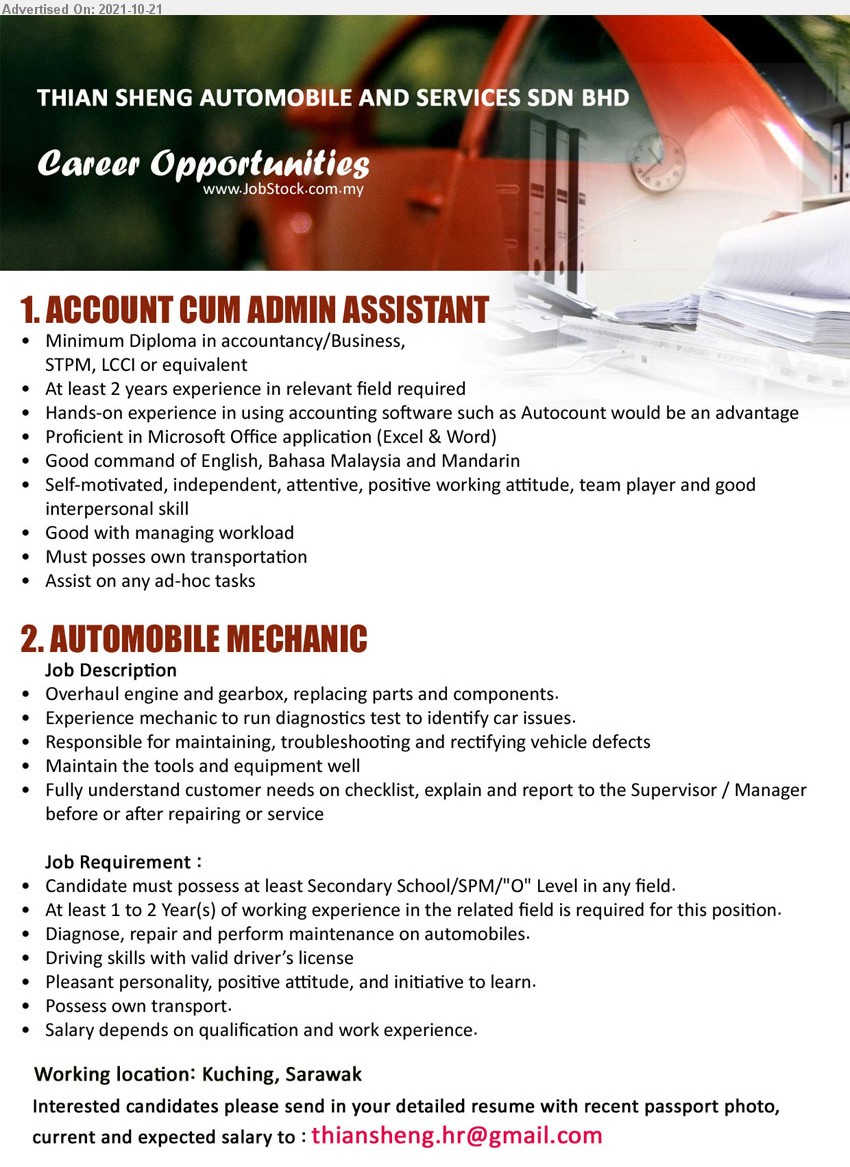 Advertised On: 2021-10-21

THIAN SHENG AUTOMOBILE AND SERVICES SDN BHD

Career Opportunities
www.JobStock.com.my

1. ACCOUNT CUM ADMIN ASSISTANT
• Minimum Diploma in accountancy/Business, STPM, LCCI or equivalent
• At least 2 years experience in relevant field required
• Hands-on experience in using accounting software such as Autocount would be an advantage
• Proficient in Microsoft Office application (Excel & Word)
• Good command of English, Bahasa Malaysia and Mandarin
• Self-motivated, independent, attentive, positive working attitude, team player and good interpersonal skill
• Good with managing workload
• Must posses own transportation
• Assist on any ad-hoc tasks

2. AUTOMOBILE MECHANIC
Job Description
• Overhaul engine and gearbox, replacing parts and components.
• Experience mechanic to run diagnostics test to identify car issues.
• Responsible for maintaining, troubleshooting and rectifying vehicle defects
• Maintain the tools and equipment well
• Fully understand customer needs on checklist, explain and report to the Supervisor / Manager before or after repairing or service

Job Requirement :
• Candidate must possess at least Secondary School/SPM/"O" Level in any field.
• At least 1 to 2 Year(s) of working experience in the related field is required for this position.
• Diagnose, repair and perform maintenance on automobiles.
• Driving skills with valid driver's license
• Pleasant personality, positive attitude, and initiative to learn.
• Possess own transport.
• Salary depends on qualification and work experience.

Working location: Kuching, Sarawak
Interested candidates please send in your detailed resume with recent passport photo, current and expected salary to : thiansheng.hr@gmail.com